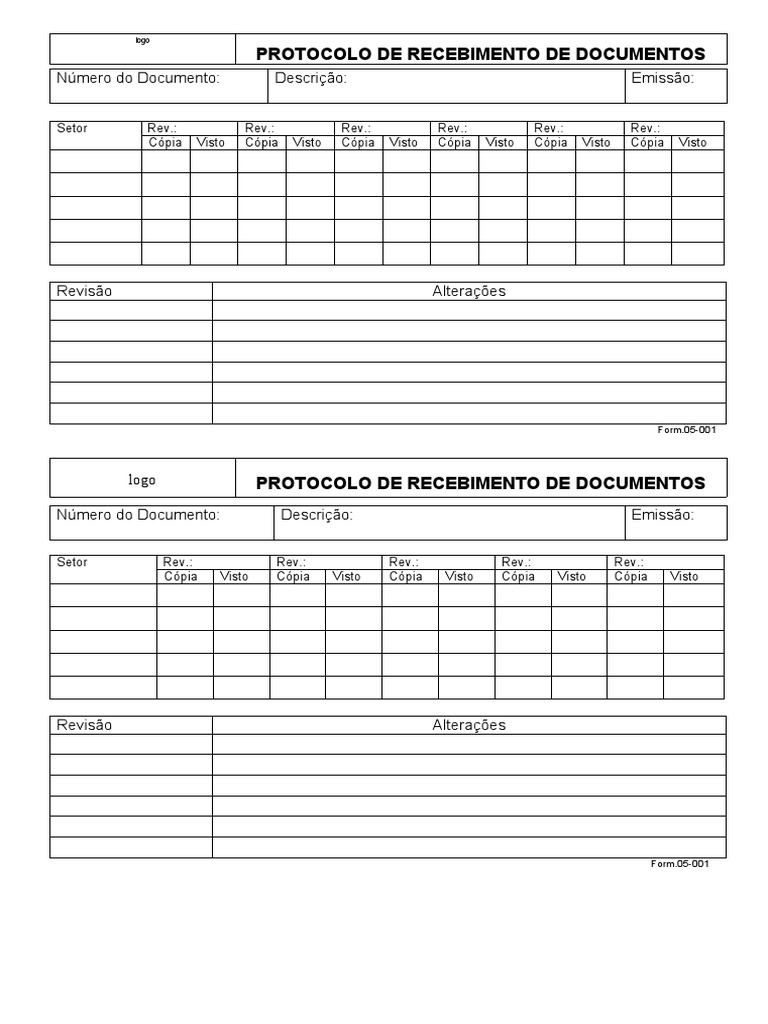 | logo | PROTOCOLO DE RECEBIMENTO DE DOCUMENTOS |
|---|---|

| Número do Documento: | Descrição: | Emissão: |
|---|---|---|

| Setor | Rev.: | | Rev.: | | Rev.: | | Rev.: | | Rev.: | | Rev.: | |
|---|---|---|---|---|---|---|---|---|---|---|---|---|
| | Cópia | Visto | Cópia | Visto | Cópia | Visto | Cópia | Visto | Cópia | Visto | Cópia | Visto |
| | | | | | | | | | | | | |
| | | | | | | | | | | | | |
| | | | | | | | | | | | | |
| | | | | | | | | | | | | |
| | | | | | | | | | | | | |

| Revisão | Alterações |
|---|---|
| | |
| | |
| | |
| | |
| | |
| | |

Form.05-001

| logo | PROTOCOLO DE RECEBIMENTO DE DOCUMENTOS |
|---|---|

| Número do Documento: | Descrição: | Emissão: |
|---|---|---|

| Setor | Rev.: | | Rev.: | | Rev.: | | Rev.: | | Rev.: | |
|---|---|---|---|---|---|---|---|---|---|---|
| | Cópia | Visto | Cópia | Visto | Cópia | Visto | Cópia | Visto | Cópia | Visto |
| | | | | | | | | | | |
| | | | | | | | | | | |
| | | | | | | | | | | |
| | | | | | | | | | | |
| | | | | | | | | | | |

| Revisão | Alterações |
|---|---|
| | |
| | |
| | |
| | |
| | |
| | |

Form.05-001